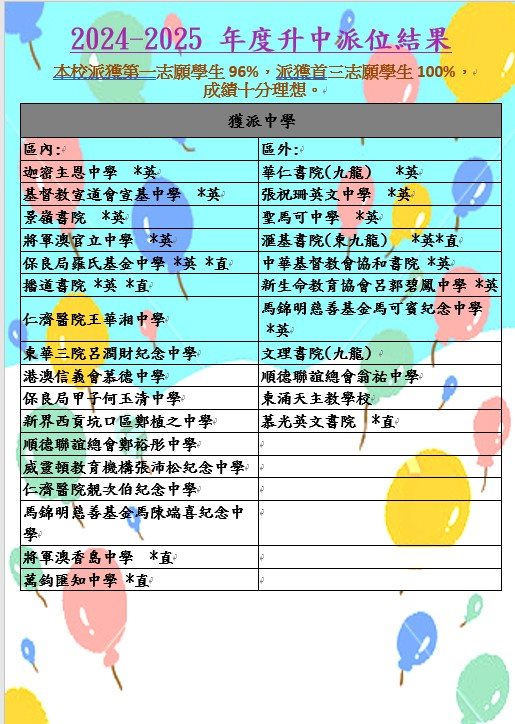 2024-2025 年度升中派位結果

本校派獲第一志願學生 96%，派獲首三志願學生 100%，成績十分理想。

| 獲派中學 | |
|---|---|
| 區內: | 區外: |
| 迦密主恩中學 *英 | 華仁書院(九龍) *英 |
| 基督教宣道會宣基中學 *英 | 張祝珊英文中學 *英 |
| 景嶺書院 *英 | 聖馬可中學 *英 |
| 將軍澳官立中學 *英 | 滙基書院(東九龍) *英*直 |
| 保良局羅氏基金中學 *英 *直 | 中華基督教會協和書院 *英 |
| 播道書院 *英 *直 | 新生命教育協會呂郭碧鳳中學 *英 |
| 仁濟醫院王華湘中學 | 馬錦明慈善基金馬可賓紀念中學 *英 |
| 東華三院呂潤財紀念中學 | 文理書院(九龍) |
| 港澳信義會慕德中學 | 順德聯誼總會翁祐中學 |
| 保良局甲子何玉清中學 | 東涌天主教學校 |
| 新界西貢坑口區鄭植之中學 | 慕光英文書院 *直 |
| 順德聯誼總會鄭裕彤中學 | |
| 威靈頓教育機構張沛松紀念中學 | |
| 仁濟醫院靚次伯紀念中學 | |
| 馬錦明慈善基金馬陳端喜紀念中學 | |
| 將軍澳香島中學 *直 | |
| 萬鈞匯知中學 *直 | |